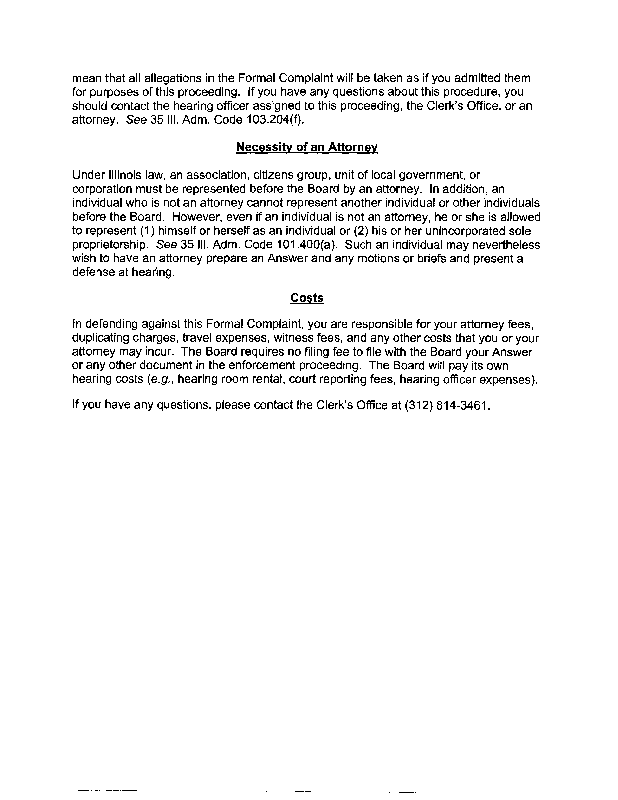 mean that all allegations in the Formal Complaint will be taken as if you admitted them for purposes of this proceeding. If you have any questions about this procedure, you should contact the hearing officer assigned to this proceeding, the Clerk's Office, or an attorney. See 35 Ill. Adm. Code 103.204(f).

Necessity of an Attorney

Under Illinois law, an association, citizens group, unit of local government, or corporation must be represented before the Board by an attorney. In addition, an individual who is not an attorney cannot represent another individual or other individuals before the Board. However, even if an individual is not an attorney, he or she is allowed to represent (1) himself or herself as an individual or (2) his or her unincorporated sole proprietorship. See 35 Ill. Adm. Code 101.400(a). Such an individual may nevertheless wish to have an attorney prepare an Answer and any motions or briefs and present a defense at hearing.

Costs

In defending against this Formal Complaint, you are responsible for your attorney fees, duplicating charges, travel expenses, witness fees, and any other costs that you or your attorney may incur. The Board requires no filing fee to file with the Board your Answer or any other document in the enforcement proceeding. The Board will pay its own hearing costs (e.g., hearing room rental, court reporting fees, hearing officer expenses).

If you have any questions, please contact the Clerk's Office at (312) 814-3461.